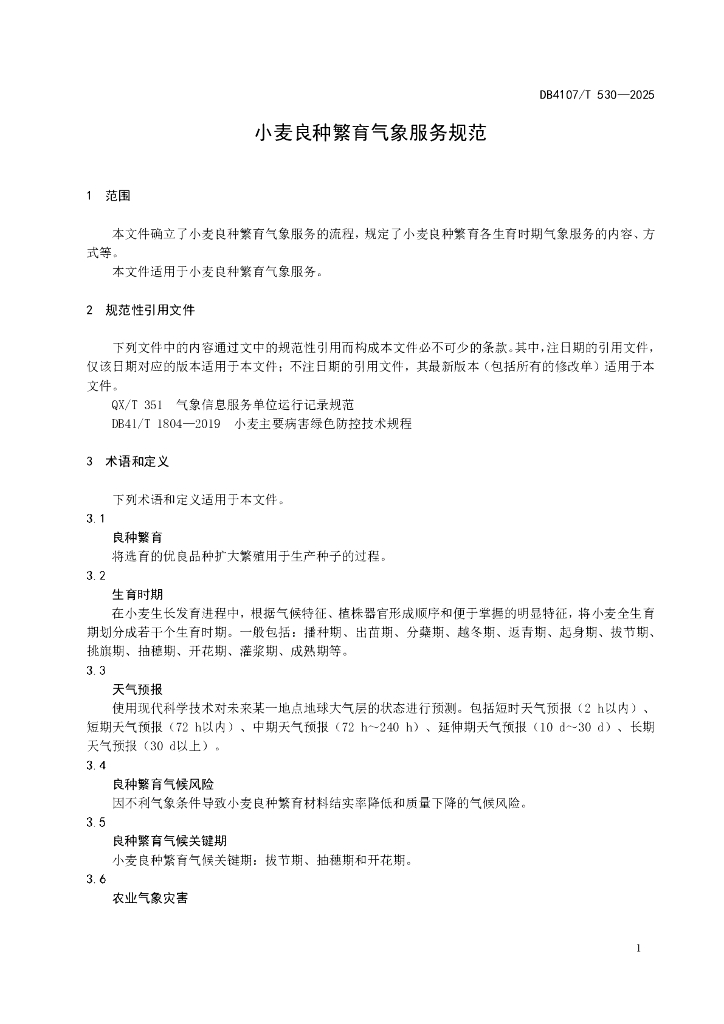 DB4107/T 530—2025

小麦良种繁育气象服务规范

1 范围

本文件确立了小麦良种繁育气象服务的流程，规定了小麦良种繁育各生育时期气象服务的内容、方式等。

本文件适用于小麦良种繁育气象服务。

2 规范性引用文件

下列文件中的内容通过文中的规范性引用而构成本文件必不可少的条款。其中，注日期的引用文件，仅该日期对应的版本适用于本文件；不注日期的引用文件，其最新版本（包括所有的修改单）适用于本文件。

QX/T 351 气象信息服务单位运行记录规范

DB41/T 1804—2019 小麦主要病害绿色防控技术规程

3 术语和定义

下列术语和定义适用于本文件。

3.1

良种繁育

将选育的优良品种扩大繁殖用于生产种子的过程。

3.2

生育时期

在小麦生长发育进程中，根据气候特征、植株器官形成顺序和便于掌握的明显特征，将小麦全生育期划分成若干个生育时期。一般包括：播种期、出苗期、分蘖期、越冬期、返青期、起身期、拔节期、挑旗期、抽穗期、开花期、灌浆期、成熟期等。

3.3

天气预报

使用现代科学技术对未来某一地点地球大气层的状态进行预测。包括短时天气预报（2 h以内）、短期天气预报（72 h以内）、中期天气预报（72 h~240 h）、延伸期天气预报（10 d~30 d）、长期天气预报（30 d以上）。

3.4

良种繁育气候风险

因不利气象条件导致小麦良种繁育材料结实率降低和质量下降的气候风险。

3.5

良种繁育气候关键期

小麦良种繁育气候关键期：拔节期、抽穗期和开花期。

3.6

农业气象灾害

1